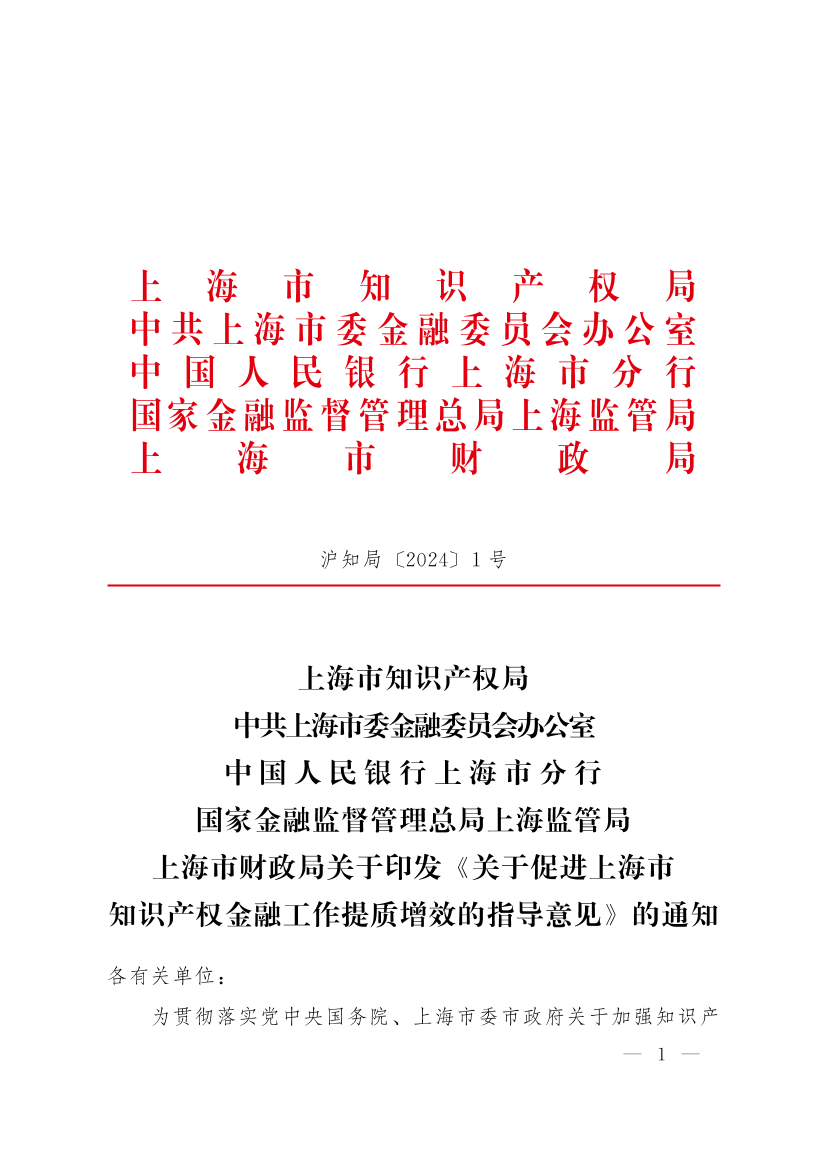 上海市知识产权局
中共上海市委金融委员会办公室
中国人民银行上海市分行
国家金融监督管理总局上海监管局
上海市财政局

沪知局〔2024〕1号

上海市知识产权局
中共上海市委金融委员会办公室
中国人民银行上海市分行
国家金融监督管理总局上海监管局
上海市财政局关于印发《关于促进上海市知识产权金融工作提质增效的指导意见》的通知

各有关单位：

为贯彻落实党中央国务院、上海市委市政府关于加强知识产

— 1 —